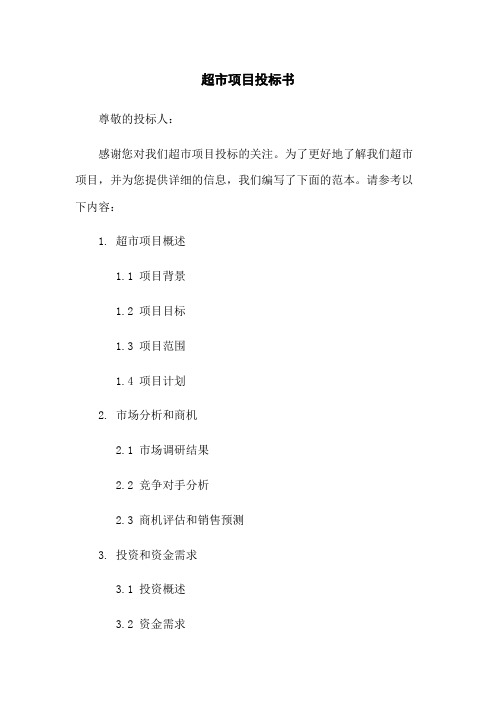 超市项目投标书

尊敬的投标人：

感谢您对我们超市项目投标的关注。为了更好地了解我们超市项目，并为您提供详细的信息，我们编写了下面的范本。请参考以下内容：

1. 超市项目概述

1.1 项目背景

1.2 项目目标

1.3 项目范围

1.4 项目计划

2. 市场分析和商机

2.1 市场调研结果

2.2 竞争对手分析

2.3 商机评估和销售预测

3. 投资和资金需求

3.1 投资概述

3.2 资金需求